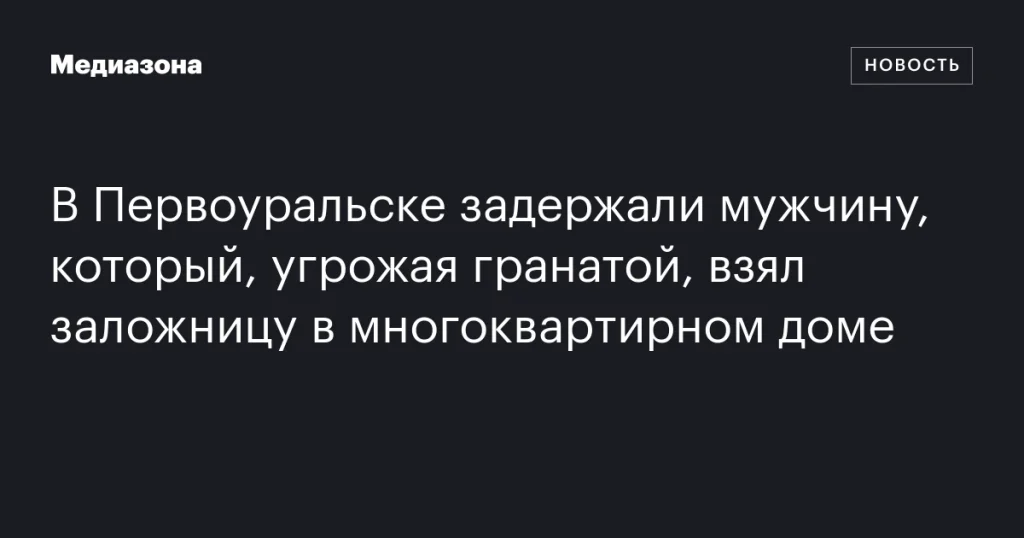 Медиазона

НОВОСТЬ

В Первоуральске задержали мужчину, который, угрожая гранатой, взял заложницу в многоквартирном доме